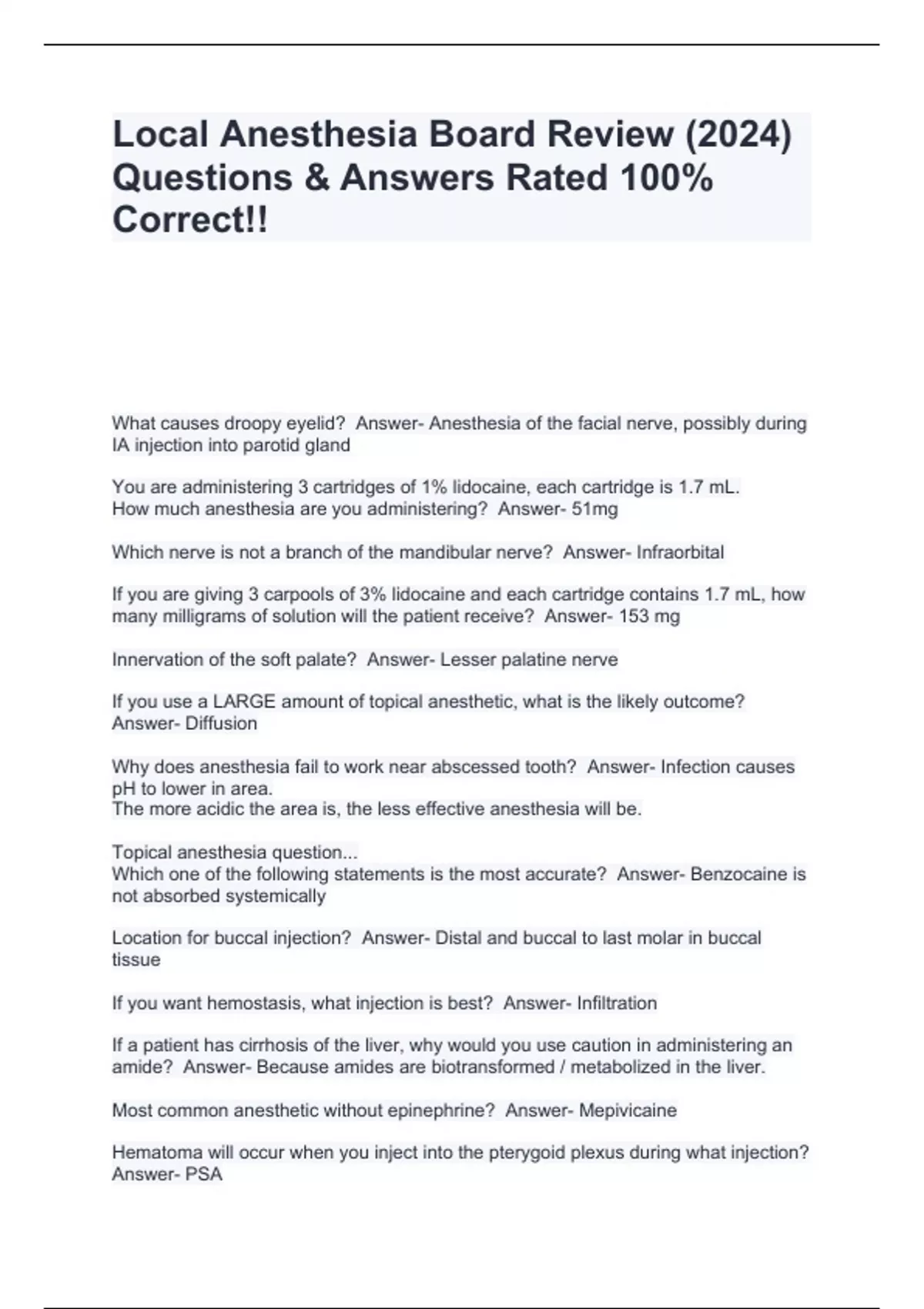 Local Anesthesia Board Review (2024) Questions & Answers Rated 100% Correct!!

What causes droopy eyelid? Answer- Anesthesia of the facial nerve, possibly during IA injection into parotid gland

You are administering 3 cartridges of 1% lidocaine, each cartridge is 1.7 mL. How much anesthesia are you administering? Answer- 51mg

Which nerve is not a branch of the mandibular nerve? Answer- Infraorbital

If you are giving 3 carpools of 3% lidocaine and each cartridge contains 1.7 mL, how many milligrams of solution will the patient receive? Answer- 153 mg

Innervation of the soft palate? Answer- Lesser palatine nerve

If you use a LARGE amount of topical anesthetic, what is the likely outcome? Answer- Diffusion

Why does anesthesia fail to work near abscessed tooth? Answer- Infection causes pH to lower in area.
The more acidic the area is, the less effective anesthesia will be.

Topical anesthesia question...
Which one of the following statements is the most accurate? Answer- Benzocaine is not absorbed systemically

Location for buccal injection? Answer- Distal and buccal to last molar in buccal tissue

If you want hemostasis, what injection is best? Answer- Infiltration

If a patient has cirrhosis of the liver, why would you use caution in administering an amide? Answer- Because amides are biotransformed / metabolized in the liver.

Most common anesthetic without epinephrine? Answer- Mepivicaine

Hematoma will occur when you inject into the pterygoid plexus during what injection? Answer- PSA